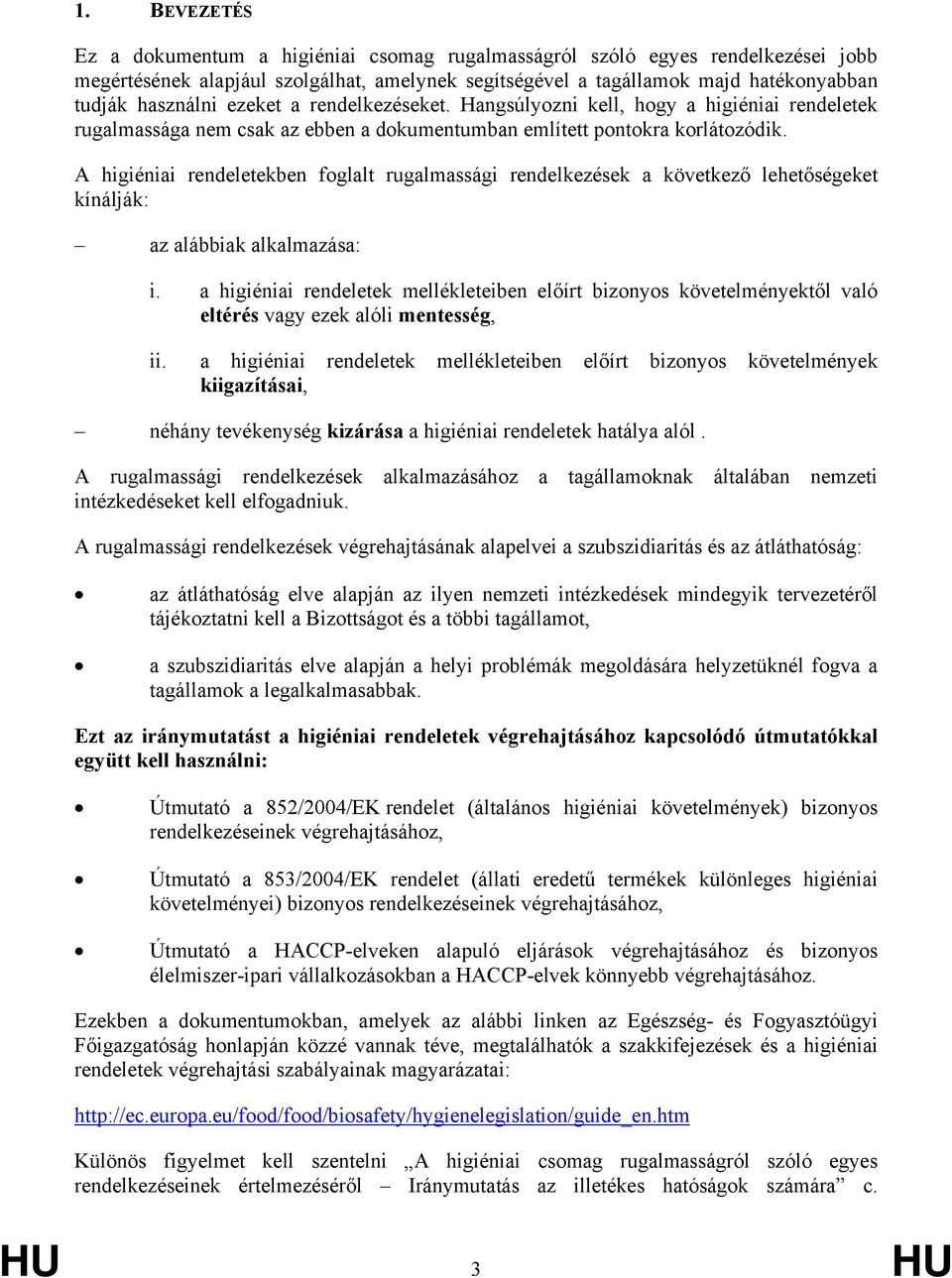 1. BEVEZETÉS

Ez a dokumentum a higiéniai csomag rugalmasságról szóló egyes rendelkezései jobb megértésének alapjául szolgálhat, amelynek segítségével a tagállamok majd hatékonyabban tudják használni ezeket a rendelkezéseket. Hangsúlyozni kell, hogy a higiéniai rendeletek rugalmassága nem csak az ebben a dokumentumban említett pontokra korlátozódik.

A higiéniai rendeletekben foglalt rugalmassági rendelkezések a következő lehetőségeket kínálják:

– az alábbiak alkalmazása:

i. a higiéniai rendeletek mellékleteiben előírt bizonyos követelményektől való eltérés vagy ezek alóli mentesség,

ii. a higiéniai rendeletek mellékleteiben előírt bizonyos követelmények kiigazításai,

– néhány tevékenység kizárása a higiéniai rendeletek hatálya alól .

A rugalmassági rendelkezések alkalmazásához a tagállamoknak általában nemzeti intézkedéseket kell elfogadniuk.

A rugalmassági rendelkezések végrehajtásának alapelvei a szubszidiaritás és az átláthatóság:

• az átláthatóság elve alapján az ilyen nemzeti intézkedések mindegyik tervezetéről tájékoztatni kell a Bizottságot és a többi tagállamot,

• a szubszidiaritás elve alapján a helyi problémák megoldására helyzetüknél fogva a tagállamok a legalkalmasabbak.

Ezt az iránymutatást a higiéniai rendeletek végrehajtásához kapcsolódó útmutatókkal együtt kell használni:

• Útmutató a 852/2004/EK rendelet (általános higiéniai követelmények) bizonyos rendelkezéseinek végrehajtásához,

• Útmutató a 853/2004/EK rendelet (állati eredetű termékek különleges higiéniai követelményei) bizonyos rendelkezéseinek végrehajtásához,

• Útmutató a HACCP-elveken alapuló eljárások végrehajtásához és bizonyos élelmiszer-ipari vállalkozásokban a HACCP-elvek könnyebb végrehajtásához.

Ezekben a dokumentumokban, amelyek az alábbi linken az Egészség- és Fogyasztóügyi Főigazgatóság honlapján közzé vannak téve, megtalálhatók a szakkifejezések és a higiéniai rendeletek végrehajtási szabályainak magyarázatai:

http://ec.europa.eu/food/food/biosafety/hygienelegislation/guide_en.htm

Különös figyelmet kell szentelni „A higiéniai csomag rugalmasságról szóló egyes rendelkezéseinek értelmezéséről – Iránymutatás az illetékes hatóságok számára” c.

HU 3 HU